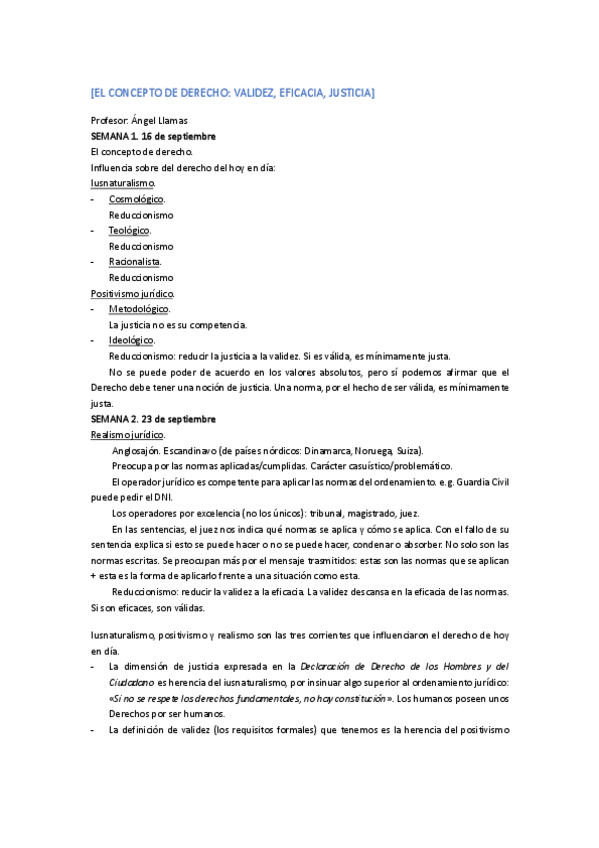 [EL CONCEPTO DE DERECHO: VALIDEZ, EFICACIA, JUSTICIA]

Profesor: Ángel Llamas
SEMANA 1. 16 de septiembre
El concepto de derecho.
Influencia sobre del derecho del hoy en día:
Iusnaturalismo.
- Cosmológico.
Reduccionismo
- Teológico.
Reduccionismo
- Racionalista.
Reduccionismo
Positivismo jurídico.
- Metodológico.
La justicia no es su competencia.
- Ideológico.
Reduccionismo: reducir la justicia a la validez. Si es válida, es mínimamente justa.
No se puede poder de acuerdo en los valores absolutos, pero sí podemos afirmar que el Derecho debe tener una noción de justicia. Una norma, por el hecho de ser válida, es mínimamente justa.
SEMANA 2. 23 de septiembre
Realismo jurídico.
Anglosajón. Escandinavo (de países nórdicos: Dinamarca, Noruega, Suiza).
Preocupa por las normas aplicadas/cumplidas. Carácter casuístico/problemático.
El operador jurídico es competente para aplicar las normas del ordenamiento. e.g. Guardia Civil puede pedir el DNI.
Los operadores por excelencia (no los únicos): tribunal, magistrado, juez.
En las sentencias, el juez nos indica qué normas se aplica y cómo se aplica. Con el fallo de su sentencia explica si esto se puede hacer o no se puede hacer, condenar o absorber. No solo son las normas escritas. Se preocupan más por el mensaje trasmitidos: estas son las normas que se aplican + esta es la forma de aplicarlo frente a una situación como esta.
Reduccionismo: reducir la validez a la eficacia. La validez descansa en la eficacia de las normas. Si son eficaces, son válidas.

Iusnaturalismo, positivismo y realismo son las tres corrientes que influenciaron el derecho de hoy en día.
- La dimensión de justicia expresada en la Declaración de Derecho de los Hombres y del Ciudadano es herencia del iusnaturalismo, por insinuar algo superior al ordenamiento jurídico: «Si no se respete los derechos fundamentales, no hay constitución». Los humanos poseen unos Derechos por ser humanos.
- La definición de validez (los requisitos formales) que tenemos es la herencia del positivismo